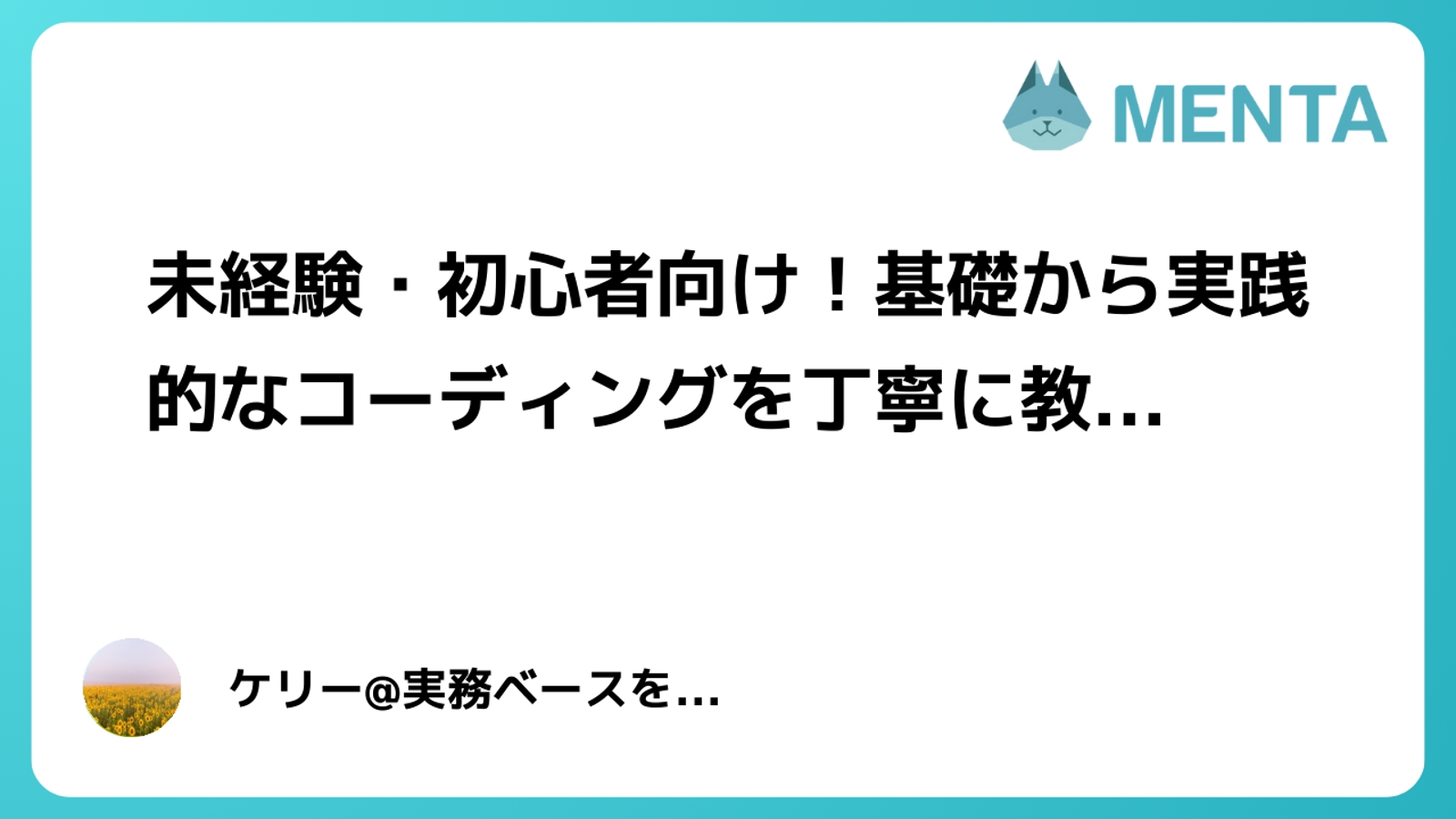 MENTA

未経験・初心者向け！基礎から実践的なコーディングを丁寧に教...

ケリー@実務ベースを...